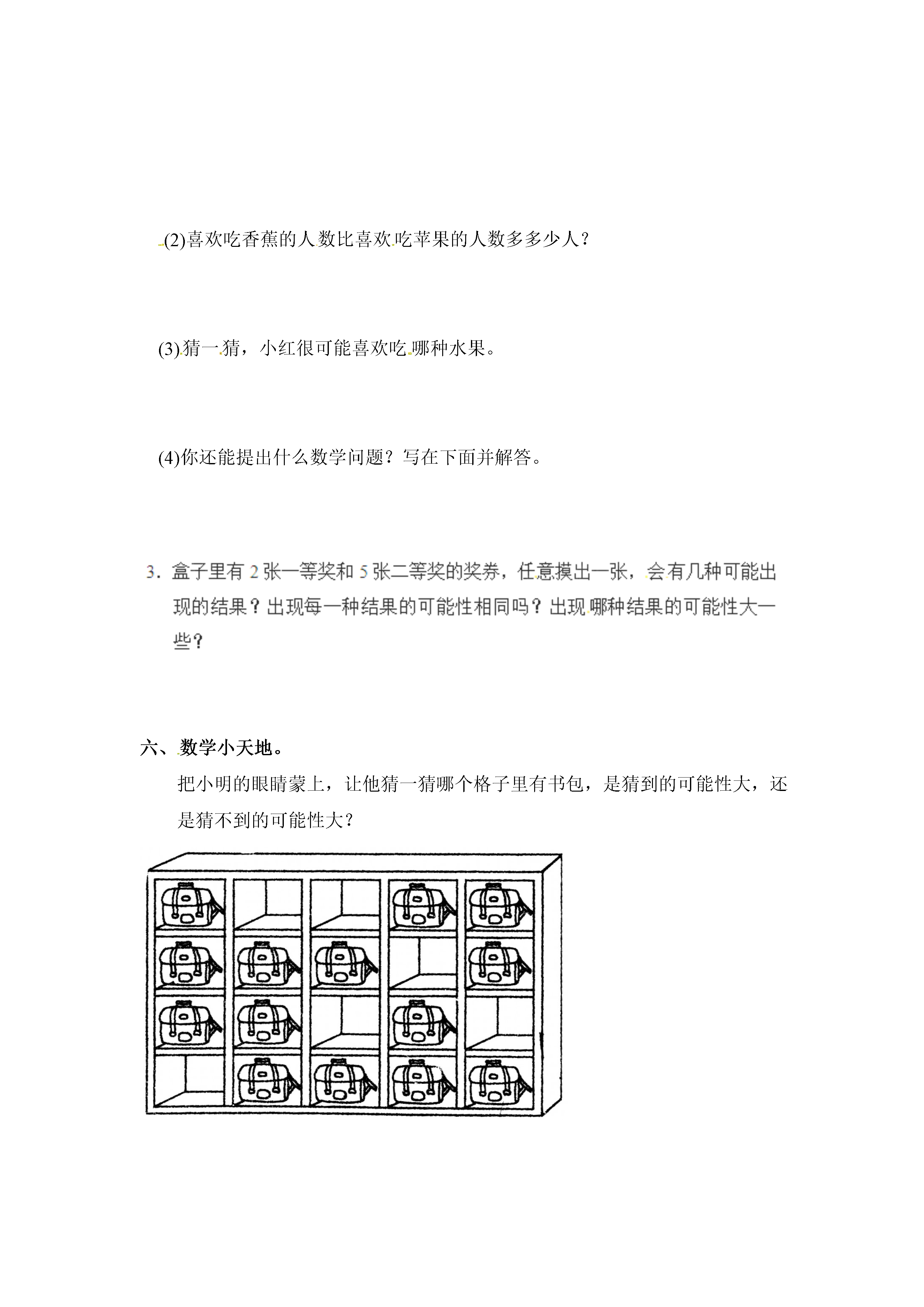 (2)喜欢吃香蕉的人数比喜欢吃苹果的人数多多少人？

(3)猜一猜，小红很可能喜欢吃哪种水果。

(4)你还能提出什么数学问题？写在下面并解答。

3．盒子里有 2 张一等奖和 5 张二等奖的奖券，任意摸出一张，会有几种可能出现的结果？出现每一种结果的可能性相同吗？出现哪种结果的可能性大一些？

六、数学小天地。

把小明的眼睛蒙上，让他猜一猜哪个格子里有书包，是猜到的可能性大，还是猜不到的可能性大？